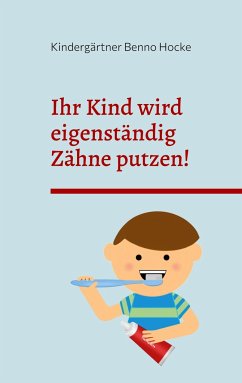 Kindergärtner Benno Hocke

Ihr Kind wird eigenständig Zähne putzen!